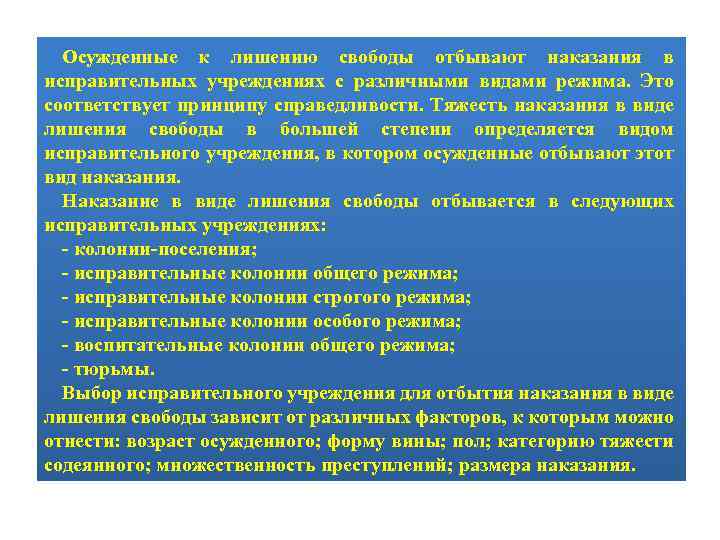 Осужденные к лишению свободы отбывают наказания в исправительных учреждениях с различными видами режима. Это соответствует принципу справедливости. Тяжесть наказания в виде лишения свободы в большей степени определяется видом исправительного учреждения, в котором осужденные отбывают этот вид наказания.

Наказание в виде лишения свободы отбывается в следующих исправительных учреждениях:

- колонии-поселения;
- исправительные колонии общего режима;
- исправительные колонии строгого режима;
- исправительные колонии особого режима;
- воспитательные колонии общего режима;
- тюрьмы.

Выбор исправительного учреждения для отбытия наказания в виде лишения свободы зависит от различных факторов, к которым можно отнести: возраст осужденного; форму вины; пол; категорию тяжести содеянного; множественность преступлений; размера наказания.